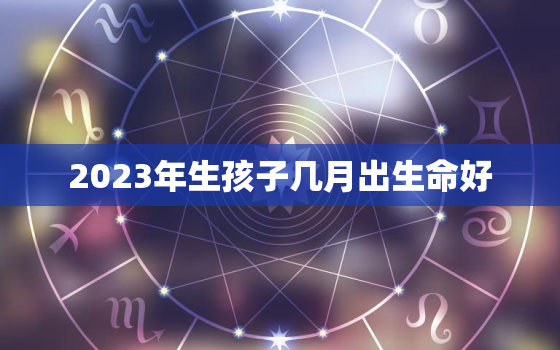 2023年生孩子几月出生命好